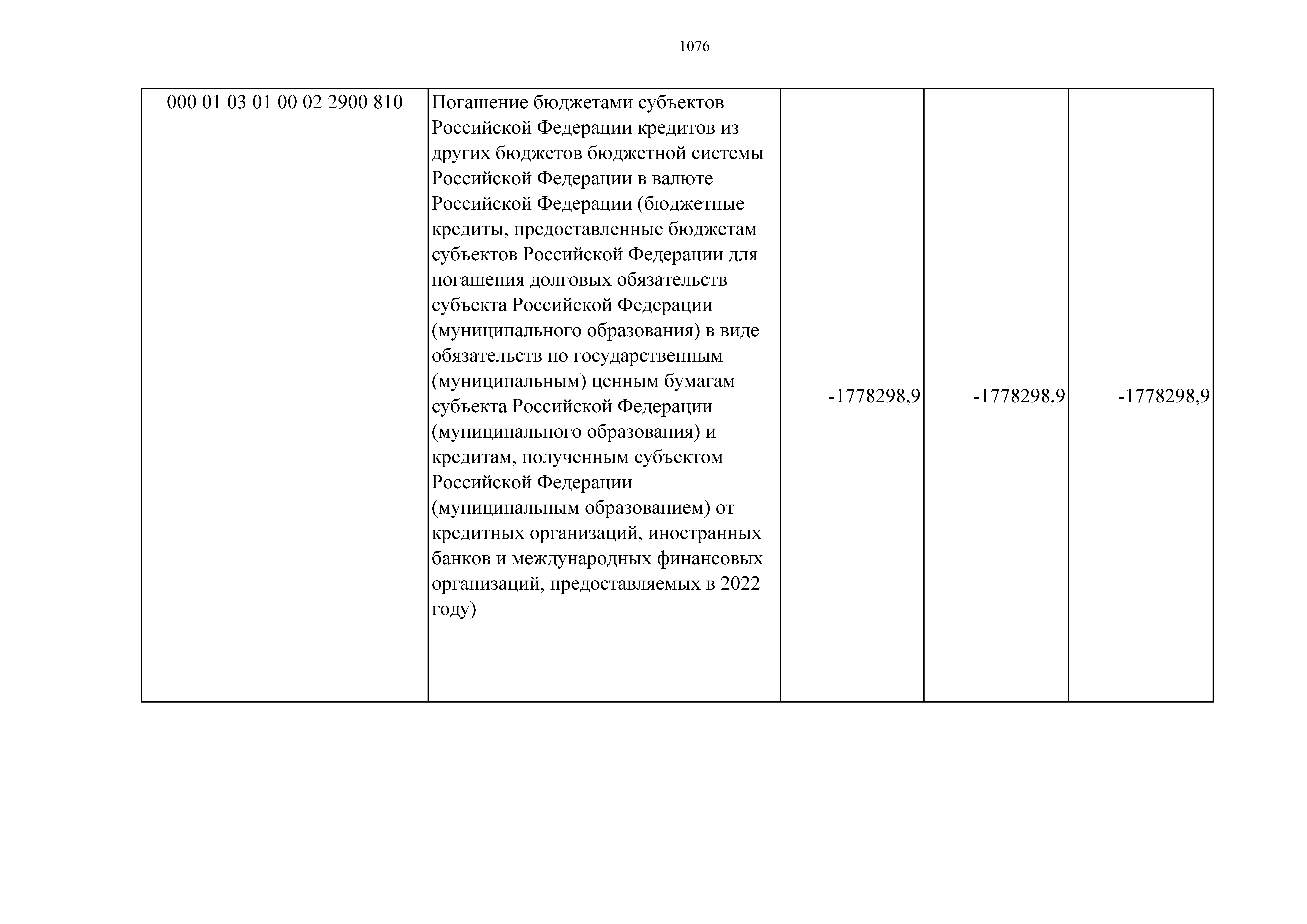 1076

| 000 01 03 01 00 02 2900 810 | Погашение бюджетами субъектов Российской Федерации кредитов из других бюджетов бюджетной системы Российской Федерации в валюте Российской Федерации (бюджетные кредиты, предоставленные бюджетам субъектов Российской Федерации для погашения долговых обязательств субъекта Российской Федерации (муниципального образования) в виде обязательств по государственным (муниципальным) ценным бумагам субъекта Российской Федерации (муниципального образования) и кредитам, полученным субъектом Российской Федерации (муниципальным образованием) от кредитных организаций, иностранных банков и международных финансовых организаций, предоставляемых в 2022 году) | -1778298,9 | -1778298,9 | -1778298,9 |
|---|---|---|---|---|